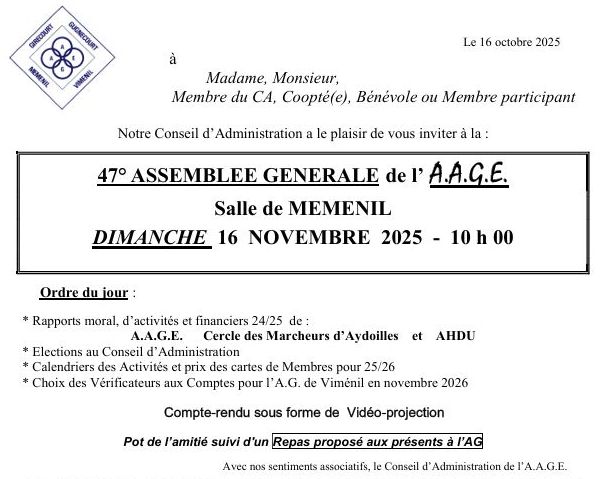 GIRECOURT GUGNECOURT MEMENIL VIMENIL
A A G E

Le 16 octobre 2025

à

Madame, Monsieur,
Membre du CA, Coopté(e), Bénévole ou Membre participant

Notre Conseil d'Administration a le plaisir de vous inviter à la :

47° ASSEMBLEE GENERALE de l' A.A.G.E.
Salle de MEMENIL
DIMANCHE 16 NOVEMBRE 2025 - 10 h 00

Ordre du jour :

* Rapports moral, d'activités et financiers 24/25 de :
A.A.G.E. Cercle des Marcheurs d'Aydoilles et AHDU
* Elections au Conseil d'Administration
* Calendriers des Activités et prix des cartes de Membres pour 25/26
* Choix des Vérificateurs aux Comptes pour l'A.G. de Viménil en novembre 2026

Compte-rendu sous forme de Vidéo-projection

Pot de l'amitié suivi d'un Repas proposé aux présents à l'AG

Avec nos sentiments associatifs, le Conseil d'Administration de l'A.A.G.E.